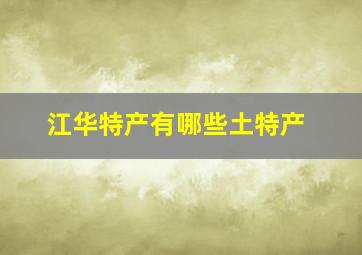 江华特产有哪些土特产